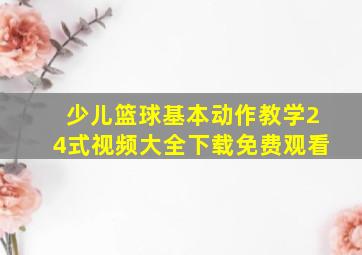 少儿篮球基本动作教学24式视频大全下载免费观看